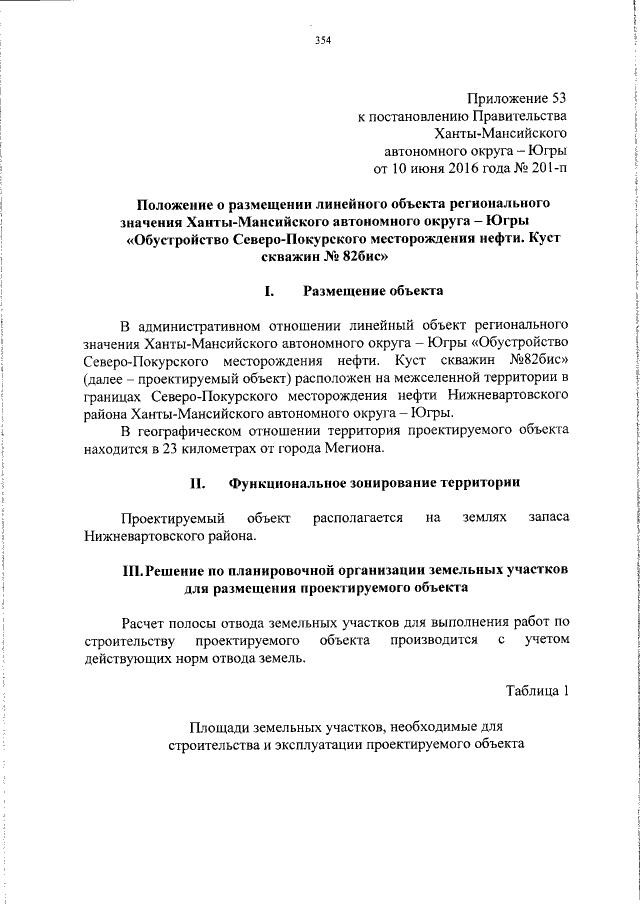 354

Приложение 53
к постановлению Правительства
Ханты-Мансийского
автономного округа – Югры
от 10 июня 2016 года № 201-п

Положение о размещении линейного объекта регионального значения Ханты-Мансийского автономного округа – Югры «Обустройство Северо-Покурского месторождения нефти. Куст скважин № 82бис»

I. Размещение объекта

В административном отношении линейный объект регионального значения Ханты-Мансийского автономного округа – Югры «Обустройство Северо-Покурского месторождения нефти. Куст скважин №82бис» (далее – проектируемый объект) расположен на межселенной территории в границах Северо-Покурского месторождения нефти Нижневартовского района Ханты-Мансийского автономного округа – Югры.

В географическом отношении территория проектируемого объекта находится в 23 километрах от города Мегиона.

II. Функциональное зонирование территории

Проектируемый объект располагается на землях запаса Нижневартовского района.

III. Решение по планировочной организации земельных участков для размещения проектируемого объекта

Расчет полосы отвода земельных участков для выполнения работ по строительству проектируемого объекта производится с учетом действующих норм отвода земель.

Таблица 1

Площади земельных участков, необходимые для строительства и эксплуатации проектируемого объекта